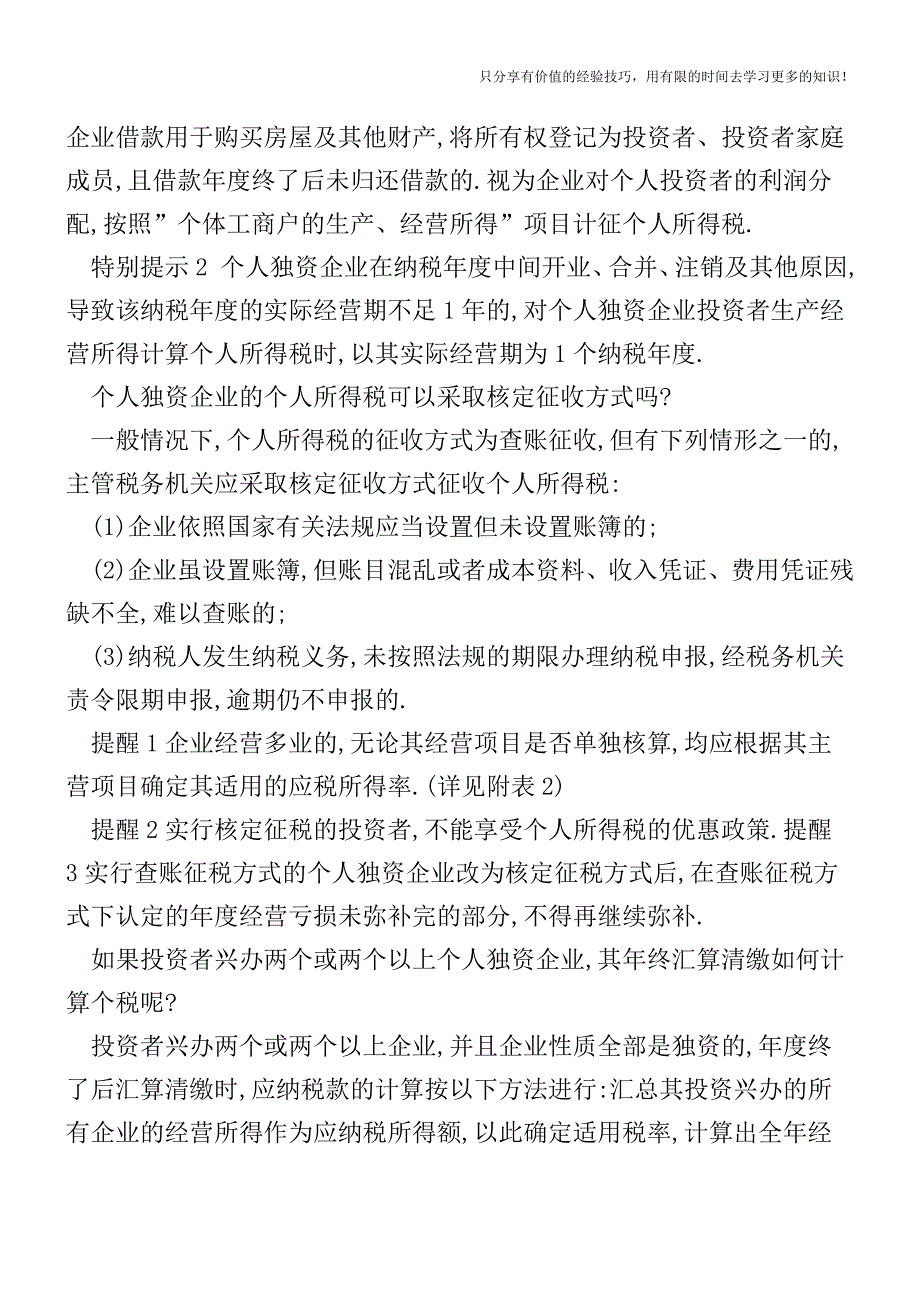 只分享有价值的经验技巧，用有限的时间去学习更多的知识！

企业借款用于购买房屋及其他财产,将所有权登记为投资者、投资者家庭成员,且借款年度终了后未归还借款的.视为企业对个人投资者的利润分配,按照”个体工商户的生产、经营所得”项目计征个人所得税.

特别提示 2 个人独资企业在纳税年度中间开业、合并、注销及其他原因,导致该纳税年度的实际经营期不足 1 年的,对个人独资企业投资者生产经营所得计算个人所得税时,以其实际经营期为 1 个纳税年度.

个人独资企业的个人所得税可以采取核定征收方式吗?

一般情况下,个人所得税的征收方式为查账征收,但有下列情形之一的,主管税务机关应采取核定征收方式征收个人所得税:

(1)企业依照国家有关法规应当设置但未设置账簿的;

(2)企业虽设置账簿,但账目混乱或者成本资料、收入凭证、费用凭证残缺不全,难以查账的;

(3)纳税人发生纳税义务,未按照法规的期限办理纳税申报,经税务机关责令限期申报,逾期仍不申报的.

提醒 1 企业经营多业的,无论其经营项目是否单独核算,均应根据其主营项目确定其适用的应税所得率.(详见附表 2)

提醒 2 实行核定征税的投资者,不能享受个人所得税的优惠政策.提醒 3 实行查账征税方式的个人独资企业改为核定征税方式后,在查账征税方式下认定的年度经营亏损未弥补完的部分,不得再继续弥补.

如果投资者兴办两个或两个以上个人独资企业,其年终汇算清缴如何计算个税呢?

投资者兴办两个或两个以上企业,并且企业性质全部是独资的,年度终了后汇算清缴时,应纳税款的计算按以下方法进行:汇总其投资兴办的所有企业的经营所得作为应纳税所得额,以此确定适用税率,计算出全年经